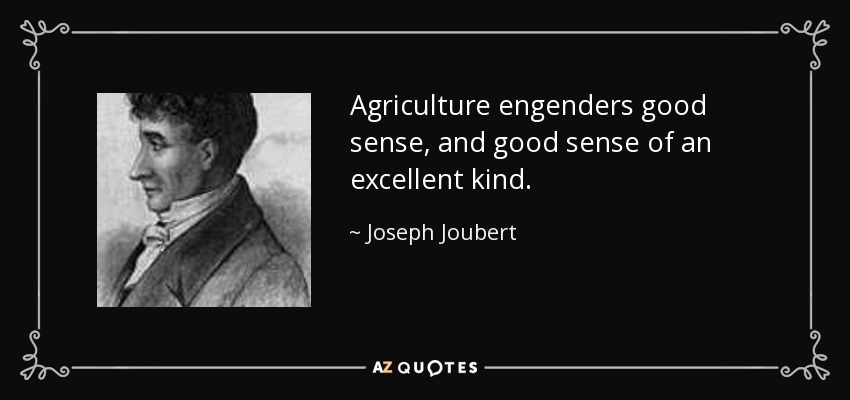 Agriculture engenders good sense, and good sense of an excellent kind.

~ Joseph Joubert

AZ QUOTES